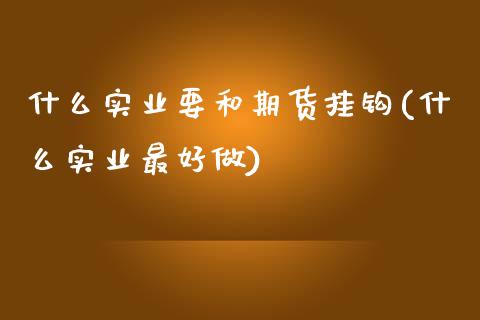 什么实业要和期货挂钩(什么实业最好做)